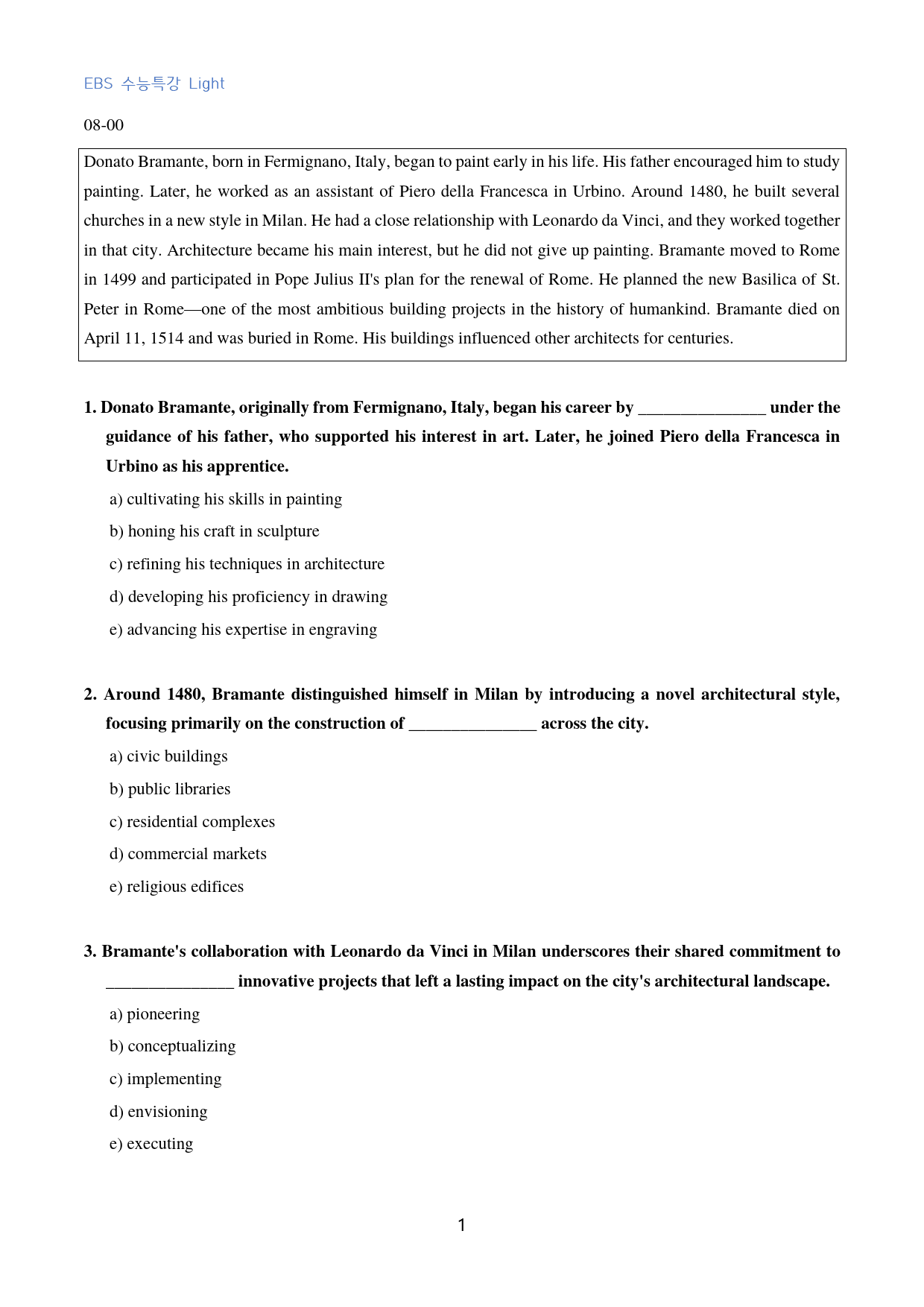 EBS 수능특강 Light

08-00

Donato Bramante, born in Fermignano, Italy, began to paint early in his life. His father encouraged him to study painting. Later, he worked as an assistant of Piero della Francesca in Urbino. Around 1480, he built several churches in a new style in Milan. He had a close relationship with Leonardo da Vinci, and they worked together in that city. Architecture became his main interest, but he did not give up painting. Bramante moved to Rome in 1499 and participated in Pope Julius II's plan for the renewal of Rome. He planned the new Basilica of St. Peter in Rome—one of the most ambitious building projects in the history of humankind. Bramante died on April 11, 1514 and was buried in Rome. His buildings influenced other architects for centuries.

1. Donato Bramante, originally from Fermignano, Italy, began his career by ____ under the guidance of his father, who supported his interest in art. Later, he joined Piero della Francesca in Urbino as his apprentice.

a) cultivating his skills in painting

b) honing his craft in sculpture

c) refining his techniques in architecture

d) developing his proficiency in drawing

e) advancing his expertise in engraving

2. Around 1480, Bramante distinguished himself in Milan by introducing a novel architectural style, focusing primarily on the construction of ____ across the city.

a) civic buildings

b) public libraries

c) residential complexes

d) commercial markets

e) religious edifices

3. Bramante's collaboration with Leonardo da Vinci in Milan underscores their shared commitment to ____ innovative projects that left a lasting impact on the city's architectural landscape.

a) pioneering

b) conceptualizing

c) implementing

d) envisioning

e) executing

1